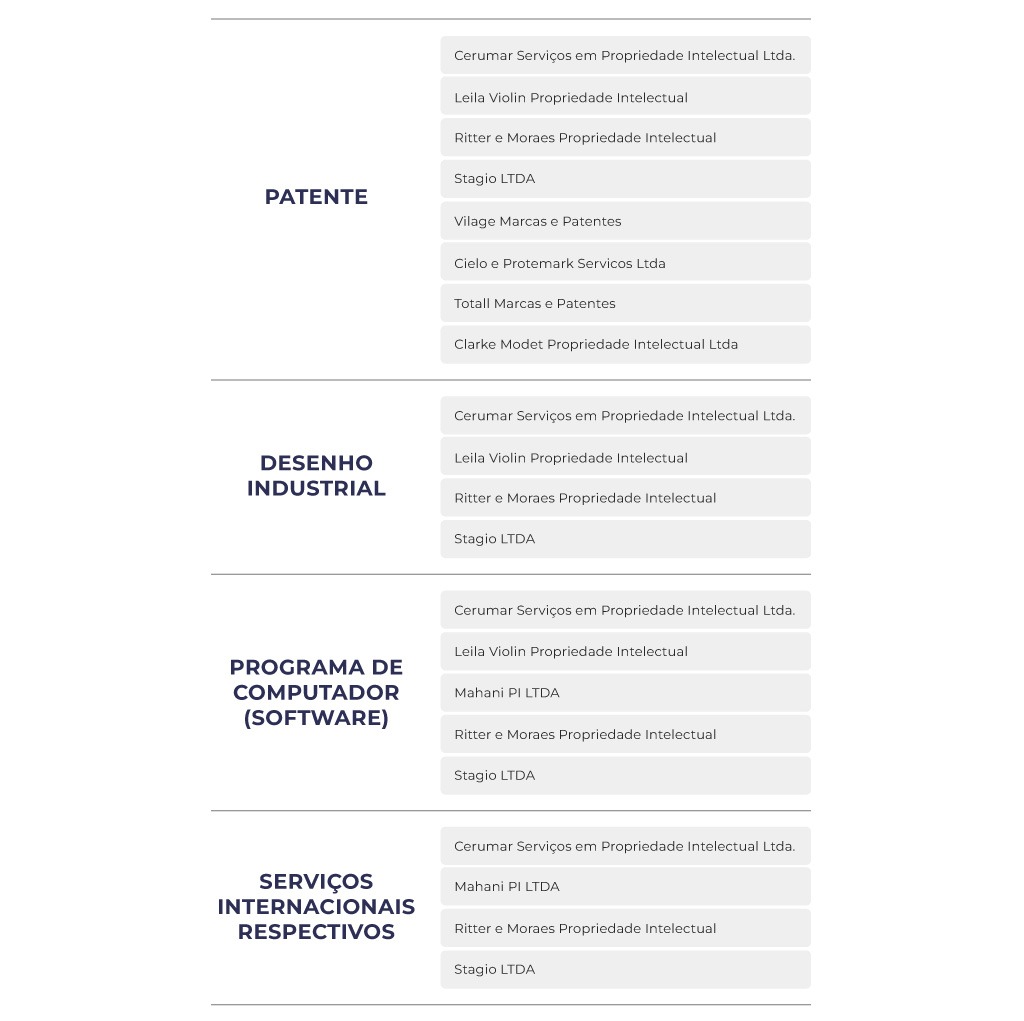 PATENTE

Cerumar Serviços em Propriedade Intelectual Ltda.
Leila Violin Propriedade Intelectual
Ritter e Moraes Propriedade Intelectual
Stagio LTDA
Vilage Marcas e Patentes
Cielo e Protemark Servicos Ltda
Totall Marcas e Patentes
Clarke Modet Propriedade Intelectual Ltda

DESENHO INDUSTRIAL

Cerumar Serviços em Propriedade Intelectual Ltda.
Leila Violin Propriedade Intelectual
Ritter e Moraes Propriedade Intelectual
Stagio LTDA

PROGRAMA DE COMPUTADOR (SOFTWARE)

Cerumar Serviços em Propriedade Intelectual Ltda.
Leila Violin Propriedade Intelectual
Mahani PI LTDA
Ritter e Moraes Propriedade Intelectual
Stagio LTDA

SERVIÇOS INTERNACIONAIS RESPECTIVOS

Cerumar Serviços em Propriedade Intelectual Ltda.
Mahani PI LTDA
Ritter e Moraes Propriedade Intelectual
Stagio LTDA